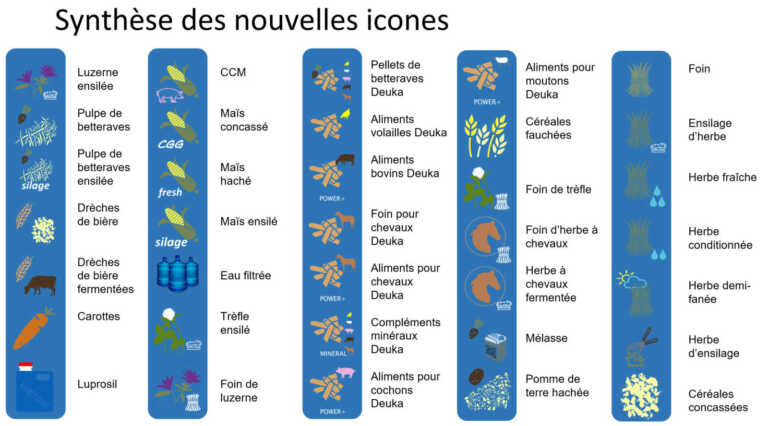 Synthèse des nouvelles icones

silage

Luzerne ensilée

Pulpe de betteraves

Pulpe de betteraves ensilée

Drèches de bière

Drèches de bière fermentées

Carottes

Luprosil

CGG

fresh

silage

CCM

Maïs concassé

Maïs haché

Maïs ensilé

Eau filtrée

Trèfle ensilé

Foin de luzerne

POWER+

POWER+

MINERAL

POWER+

Pellets de betteraves Deuka

Aliments volailles Deuka

Aliments bovins Deuka

Foin pour chevaux Deuka

Aliments pour chevaux Deuka

Compléments minéraux Deuka

Aliments pour cochons Deuka

POWER+

Aliments pour moutons Deuka

Céréales fauchées

Foin de trèfle

Foin d'herbe à chevaux

Herbe à chevaux fermentée

Mélasse

Pomme de terre hachée

Foin

Ensilage d'herbe

Herbe fraîche

Herbe conditionnée

Herbe demi-fanée

Herbe d'ensilage

Céréales concassées